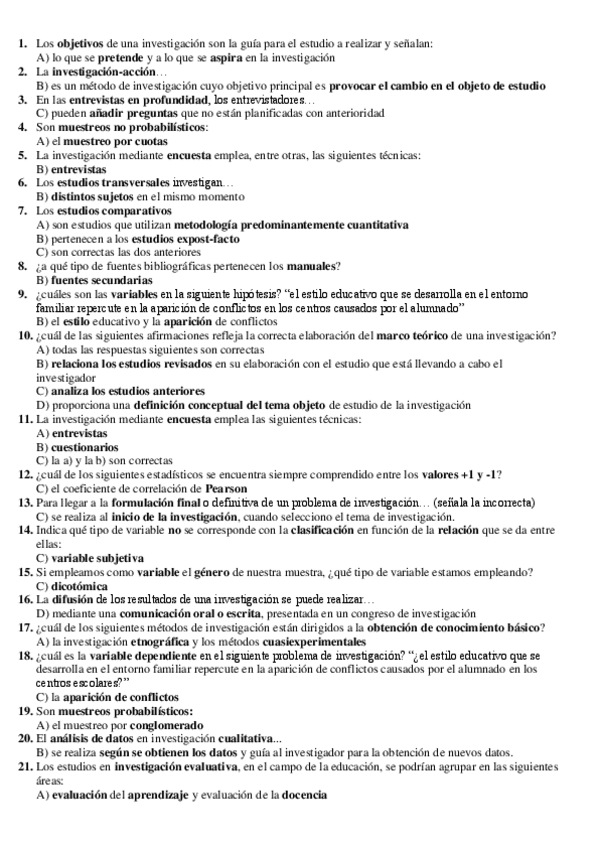 1. Los objetivos de una investigación son la guía para el estudio a realizar y señalan:
A) lo que se pretende y a lo que se aspira en la investigación
2. La investigación-acción…
B) es un método de investigación cuyo objetivo principal es provocar el cambio en el objeto de estudio
3. En las entrevistas en profundidad, los entrevistadores…
C) pueden añadir preguntas que no están planificadas con anterioridad
4. Son muestreos no probabilísticos:
A) el muestreo por cuotas
5. La investigación mediante encuesta emplea, entre otras, las siguientes técnicas:
B) entrevistas
6. Los estudios transversales investigan…
B) distintos sujetos en el mismo momento
7. Los estudios comparativos
A) son estudios que utilizan metodología predominantemente cuantitativa
B) pertenecen a los estudios expost-facto
C) son correctas las dos anteriores
8. ¿a qué tipo de fuentes bibliográficas pertenecen los manuales?
B) fuentes secundarias
9. ¿cuáles son las variables en la siguiente hipótesis? "el estilo educativo que se desarrolla en el entorno familiar repercute en la aparición de conflictos en los centros causados por el alumnado"
B) el estilo educativo y la aparición de conflictos
10. ¿cuál de las siguientes afirmaciones refleja la correcta elaboración del marco teórico de una investigación?
A) todas las respuestas siguientes son correctas
B) relaciona los estudios revisados en su elaboración con el estudio que está llevando a cabo el investigador
C) analiza los estudios anteriores
D) proporciona una definición conceptual del tema objeto de estudio de la investigación
11. La investigación mediante encuesta emplea las siguientes técnicas:
A) entrevistas
B) cuestionarios
C) la a) y la b) son correctas
12. ¿cuál de los siguientes estadísticos se encuentra siempre comprendido entre los valores +1 y -1?
C) el coeficiente de correlación de Pearson
13. Para llegar a la formulación final o definitiva de un problema de investigación… (señala la incorrecta)
C) se realiza al inicio de la investigación, cuando selecciono el tema de investigación.
14. Indica qué tipo de variable no se corresponde con la clasificación en función de la relación que se da entre ellas:
C) variable subjetiva
15. Si empleamos como variable el género de nuestra muestra, ¿qué tipo de variable estamos empleando?
C) dicotómica
16. La difusión de los resultados de una investigación se puede realizar…
D) mediante una comunicación oral o escrita, presentada en un congreso de investigación
17. ¿cuál de los siguientes métodos de investigación están dirigidos a la obtención de conocimiento básico?
A) la investigación etnográfica y los métodos cuasiexperimentales
18. ¿cuál es la variable dependiente en el siguiente problema de investigación? "¿el estilo educativo que se desarrolla en el entorno familiar repercute en la aparición de conflictos causados por el alumnado en los centros escolares?"
C) la aparición de conflictos
19. Son muestreos probabilísticos:
A) el muestreo por conglomerado
20. El análisis de datos en investigación cualitativa...
B) se realiza según se obtienen los datos y guía al investigador para la obtención de nuevos datos.
21. Los estudios en investigación evaluativa, en el campo de la educación, se podrían agrupar en las siguientes áreas:
A) evaluación del aprendizaje y evaluación de la docencia